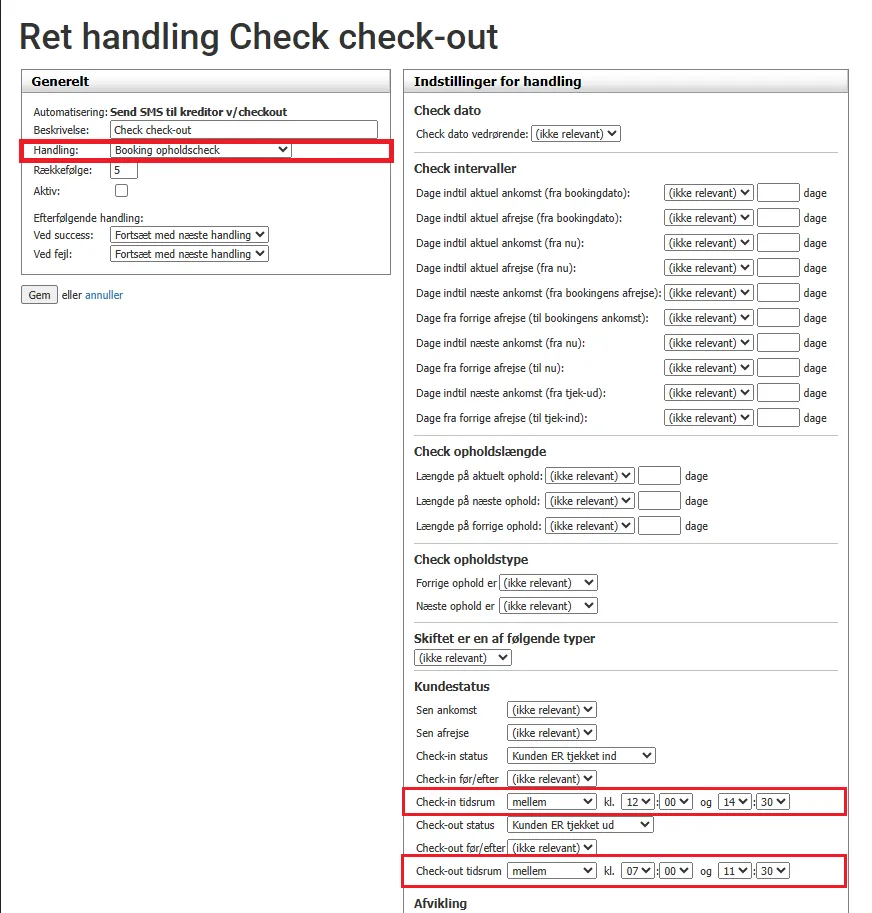 Ret handling Check check-out

Generelt

Automatisering: Send SMS til kreditor v/checkout
Beskrivelse: Check check-out
Handling: Booking opholdscheck
Rækkefølge: 5
Aktiv:

Efterfølgende handling:
Ved success: Fortsæt med næste handling
Ved fejl: Fortsæt med næste handling

Gem eller annuller

Indstillinger for handling

Check dato
Check dato vedrørende: (ikke relevant)

Check intervaller
Dage indtil aktuel ankomst (fra bookingdato): (ikke relevant) dage
Dage indtil aktuel afrejse (fra bookingdato): (ikke relevant) dage
Dage indtil aktuel ankomst (fra nu): (ikke relevant) dage
Dage indtil aktuel afrejse (fra nu): (ikke relevant) dage
Dage indtil næste ankomst (fra bookingens afrejse): (ikke relevant) dage
Dage fra forrige afrejse (til bookingens ankomst): (ikke relevant) dage
Dage indtil næste ankomst (fra nu): (ikke relevant) dage
Dage fra forrige afrejse (til nu): (ikke relevant) dage
Dage indtil næste ankomst (fra tjek-ud): (ikke relevant) dage
Dage fra forrige afrejse (til tjek-ind): (ikke relevant) dage

Check opholdslængde
Længde på aktuelt ophold: (ikke relevant) dage
Længde på næste ophold: (ikke relevant) dage
Længde på forrige ophold: (ikke relevant) dage

Check opholdstype
Forrige ophold er (ikke relevant)
Næste ophold er (ikke relevant)

Skiftet er en af følgende typer
(ikke relevant)

Kundestatus
Sen ankomst (ikke relevant)
Sen afrejse (ikke relevant)
Check-in status Kunden ER tjekket ind
Check-in før/efter (ikke relevant)
Check-in tidsrum mellem kl. 12 : 00 og 14 : 30
Check-out status Kunden ER tjekket ud
Check-out før/efter (ikke relevant)
Check-out tidsrum mellem kl. 07 : 00 og 11 : 30

Afvikling